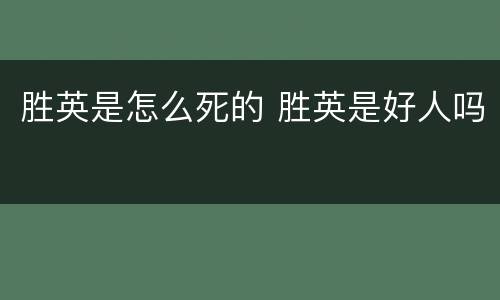 胜英是怎么死的 胜英是好人吗